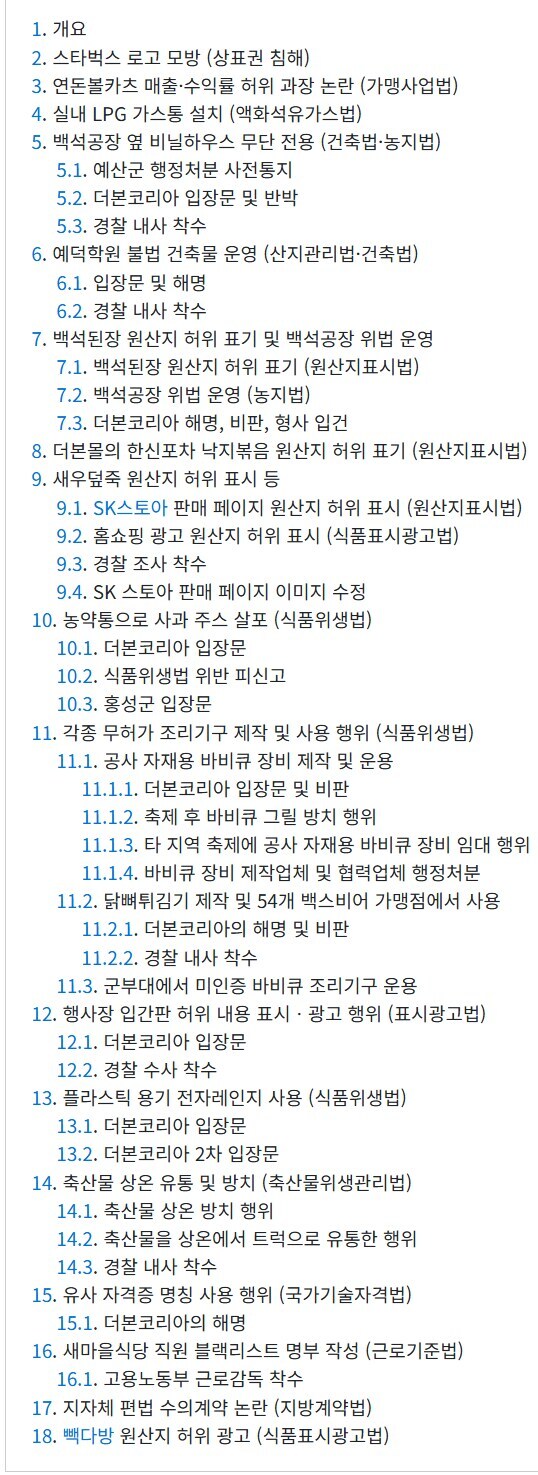 1. 개요
2. 스타벅스 로고 모방 (상표권 침해)
3. 연돈볼카츠 매출·수익률 허위 과장 논란 (가맹사업법)
4. 실내 LPG 가스통 설치 (액화석유가스법)
5. 백석공장 옆 비닐하우스 무단 전용 (건축법·농지법)
5.1. 예산군 행정처분 사전통지
5.2. 더본코리아 입장문 및 반박
5.3. 경찰 내사 착수
6. 예덕학원 불법 건축물 운영 (산지관리법·건축법)
6.1. 입장문 및 해명
6.2. 경찰 내사 착수
7. 백석된장 원산지 허위 표기 및 백석공장 위법 운영
7.1. 백석된장 원산지 허위 표기 (원산지표시법)
7.2. 백석공장 위법 운영 (농지법)
7.3. 더본코리아 해명, 비판, 형사 입건
8. 더본몰의 한신포차 낙지볶음 원산지 허위 표기 (원산지표시법)
9. 새우덮죽 원산지 허위 표시 등
9.1. SK스토아 판매 페이지 원산지 허위 표시 (원산지표시법)
9.2. 홈쇼핑 광고 원산지 허위 표시 (식품표시광고법)
9.3. 경찰 조사 착수
9.4. SK 스토아 판매 페이지 이미지 수정
10. 농약통으로 사과 주스 살포 (식품위생법)
10.1. 더본코리아 입장문
10.2. 식품위생법 위반 피신고
10.3. 홍성군 입장문
11. 각종 무허가 조리기구 제작 및 사용 행위 (식품위생법)
11.1. 공사 자재용 바비큐 장비 제작 및 운용
11.1.1. 더본코리아 입장문 및 비판
11.1.2. 축제 후 바비큐 그릴 방치 행위
11.1.3. 타 지역 축제에 공사 자재용 바비큐 장비 임대 행위
11.1.4. 바비큐 장비 제작업체 및 협력업체 행정처분
11.2. 닭뼈튀김기 제작 및 54개 백스비어 가맹점에서 사용
11.2.1. 더본코리아의 해명 및 비판
11.2.2. 경찰 내사 착수
11.3. 군부대에서 미인증 바비큐 조리기구 운용
12. 행사장 입간판 허위 내용 표시 · 광고 행위 (표시광고법)
12.1. 더본코리아 입장문
12.2. 경찰 수사 착수
13. 플라스틱 용기 전자레인지 사용 (식품위생법)
13.1. 더본코리아 입장문
13.2. 더본코리아 2차 입장문
14. 축산물 상온 유통 및 방치 (축산물위생관리법)
14.1. 축산물 상온 방치 행위
14.2. 축산물을 상온에서 트럭으로 유통한 행위
14.3. 경찰 내사 착수
15. 유사 자격증 명칭 사용 행위 (국가기술자격법)
15.1. 더본코리아의 해명
16. 새마을식당 직원 블랙리스트 명부 작성 (근로기준법)
16.1. 고용노동부 근로감독 착수
17. 지자체 편법 수의계약 논란 (지방계약법)
18. 빽다방 원산지 허위 광고 (식품표시광고법)